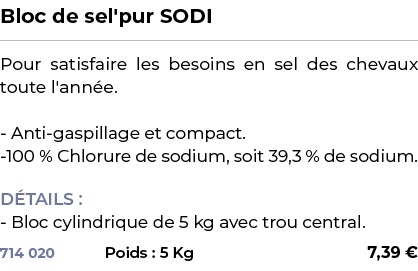 Bloc de sel'pur SODI

Pour satisfaire les besoins en sel des chevaux toute l'année.

- Anti-gaspillage et compact.
-100 % Chlorure de sodium, soit 39,3 % de sodium.

DÉTAILS :
- Bloc cylindrique de 5 kg avec trou central.

714 020 Poids : 5 Kg 7,39 €